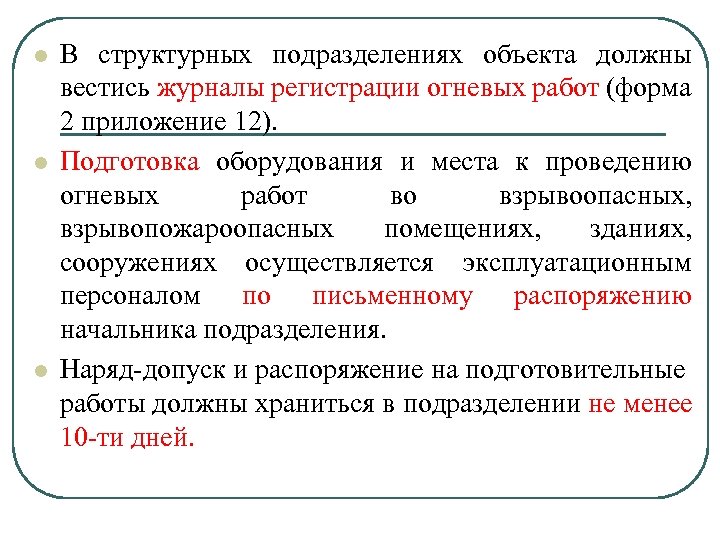 В структурных подразделениях объекта должны вестись журналы регистрации огневых работ (форма 2 приложение 12).

Подготовка оборудования и места к проведению огневых работ во взрывоопасных, взрывопожароопасных помещениях, зданиях, сооружениях осуществляется эксплуатационным персоналом по письменному распоряжению начальника подразделения.

Наряд-допуск и распоряжение на подготовительные работы должны храниться в подразделении не менее 10-ти дней.